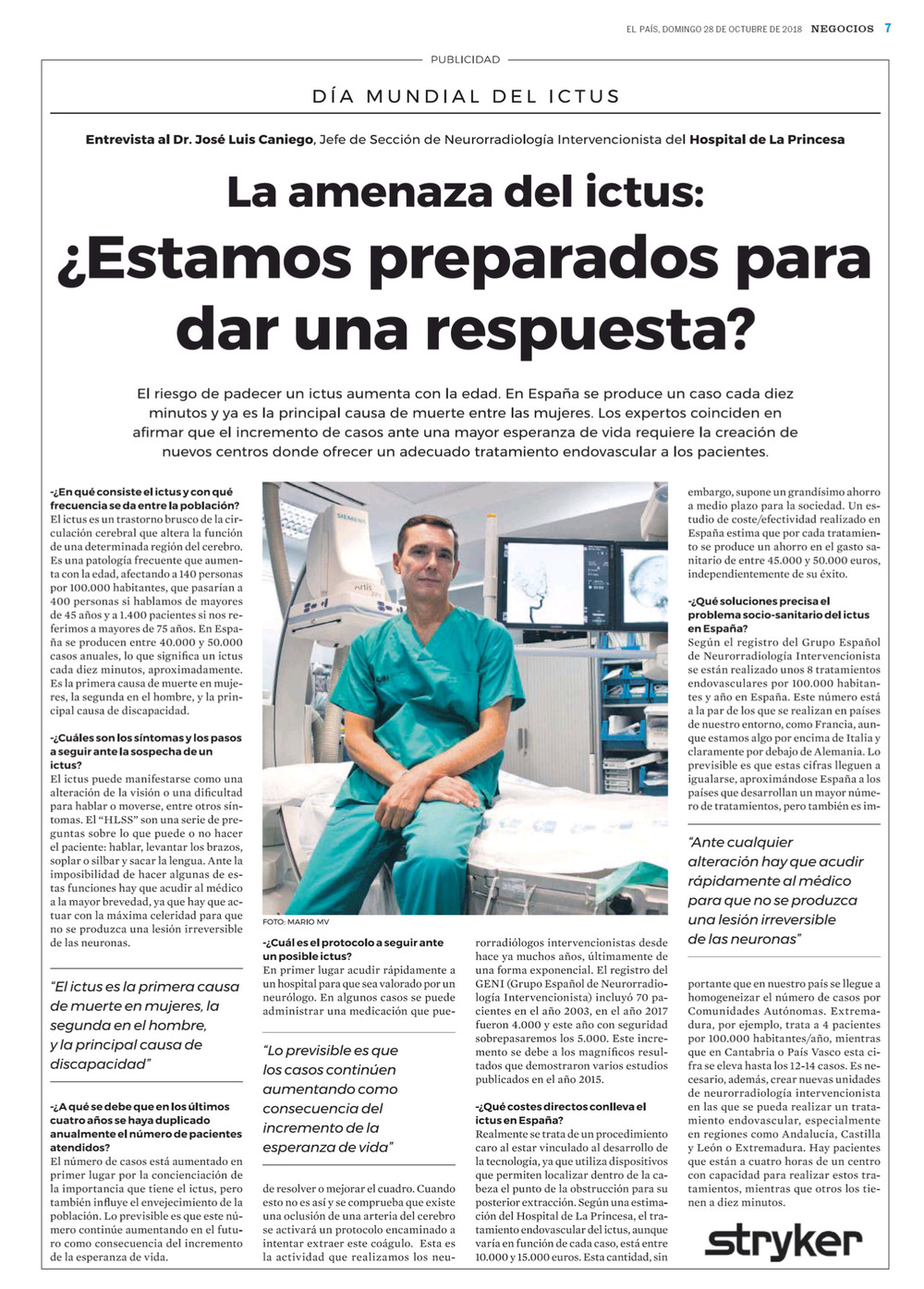 EL PAÍS, DOMINGO 28 DE OCTUBRE DE 2018 NEGOCIOS 7

PUBLICIDAD

DÍA MUNDIAL DEL ICTUS

Entrevista al Dr. José Luis Caniego, Jefe de Sección de Neurorradiología Intervencionista del Hospital de La Princesa

La amenaza del ictus: ¿Estamos preparados para dar una respuesta?

El riesgo de padecer un ictus aumenta con la edad. En España se produce un caso cada diez minutos y ya es la principal causa de muerte entre las mujeres. Los expertos coinciden en afirmar que el incremento de casos ante una mayor esperanza de vida requiere la creación de nuevos centros donde ofrecer un adecuado tratamiento endovascular a los pacientes.

-¿En qué consiste el ictus y con qué frecuencia se da entre la población?
El ictus es un trastorno brusco de la circulación cerebral que altera la función de una determinada región del cerebro. Es una patología frecuente que aumenta con la edad, afectando a 140 personas por 100.000 habitantes, que pasarían a 400 personas si hablamos de mayores de 45 años y a 1.400 pacientes si nos referimos a mayores de 75 años. En España se producen entre 40.000 y 50.000 casos anuales, lo que significa un ictus cada diez minutos, aproximadamente. Es la primera causa de muerte en mujeres, la segunda en el hombre, y la principal causa de discapacidad.

-¿Cuáles son los síntomas y los pasos a seguir ante la sospecha de un ictus?
El ictus puede manifestarse como una alteración de la visión o una dificultad para hablar o moverse, entre otros síntomas. El “HLSS” son una serie de preguntas sobre lo que puede o no hacer el paciente: hablar, levantar los brazos, soplar o silbar y sacar la lengua. Ante la imposibilidad de hacer algunas de estas funciones hay que acudir al médico a la mayor brevedad, ya que hay que actuar con la máxima celeridad para que no se produzca una lesión irreversible de las neuronas.

“El ictus es la primera causa de muerte en mujeres, la segunda en el hombre, y la principal causa de discapacidad”

-¿A qué se debe que en los últimos cuatro años se haya duplicado anualmente el número de pacientes atendidos?
El número de casos está aumentado en primer lugar por la concienciación de la importancia que tiene el ictus, pero también influye el envejecimiento de la población. Lo previsible es que este número continúe aumentando en el futuro como consecuencia del incremento de la esperanza de vida.

SIEMENS
Artis

FOTO: MARIO MV

-¿Cuál es el protocolo a seguir ante un posible ictus?
En primer lugar acudir rápidamente a un hospital para que sea valorado por un neurólogo. En algunos casos se puede administrar una medicación que pue-

“Lo previsible es que los casos continúen aumentando como consecuencia del incremento de la esperanza de vida”

de resolver o mejorar el cuadro. Cuando esto no es así y se comprueba que existe una oclusión de una arteria del cerebro se activará un protocolo encaminado a intentar extraer este coágulo. Esta es la actividad que realizamos los neurorradiólogos intervencionistas desde hace ya muchos años, últimamente de una forma exponencial. El registro del GENI (Grupo Español de Neurorradiología Intervencionista) incluyó 70 pacientes en el año 2003, en el año 2017 fueron 4.000 y este año con seguridad sobrepasaremos los 5.000. Este incremento se debe a los magníficos resultados que demostraron varios estudios publicados en el año 2015.

-¿Qué costes directos conlleva el ictus en España?
Realmente se trata de un procedimiento caro al estar vinculado al desarrollo de la tecnología, ya que utiliza dispositivos que permiten localizar dentro de la cabeza el punto de la obstrucción para su posterior extracción. Según una estimación del Hospital de La Princesa, el tratamiento endovascular del ictus, aunque varía en función de cada caso, está entre 10.000 y 15.000 euros. Esta cantidad, sin embargo, supone un grandísimo ahorro a medio plazo para la sociedad. Un estudio de coste/efectividad realizado en España estima que por cada tratamiento se produce un ahorro en el gasto sanitario de entre 45.000 y 50.000 euros, independientemente de su éxito.

-¿Qué soluciones precisa el problema socio-sanitario del ictus en España?
Según el registro del Grupo Español de Neurorradiología Intervencionista se están realizado unos 8 tratamientos endovasculares por 100.000 habitantes y año en España. Este número está a la par de los que se realizan en países de nuestro entorno, como Francia, aunque estamos algo por encima de Italia y claramente por debajo de Alemania. Lo previsible es que estas cifras lleguen a igualarse, aproximándose España a los países que desarrollan un mayor número de tratamientos, pero también es im-

“Ante cualquier alteración hay que acudir rápidamente al médico para que no se produzca una lesión irreversible de las neuronas”

portante que en nuestro país se llegue a homogeneizar el número de casos por Comunidades Autónomas. Extremadura, por ejemplo, trata a 4 pacientes por 100.000 habitantes/año, mientras que en Cantabria o País Vasco esta cifra se eleva hasta los 12-14 casos. Es necesario, además, crear nuevas unidades de neurorradiología intervencionista en las que se pueda realizar un tratamiento endovascular, especialmente en regiones como Andalucía, Castilla y León o Extremadura. Hay pacientes que están a cuatro horas de un centro con capacidad para realizar estos tratamientos, mientras que otros los tienen a diez minutos.

stryker